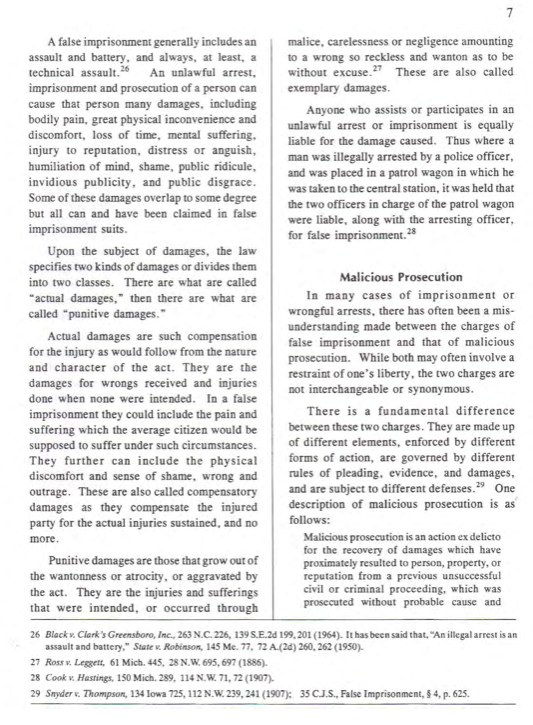 7

A false imprisonment generally includes an assault and battery, and always, at least, a technical assault.$^{26}$ An unlawful arrest, imprisonment and prosecution of a person can cause that person many damages, including bodily pain, great physical inconvenience and discomfort, loss of time, mental suffering, injury to reputation, distress or anguish, humiliation of mind, shame, public ridicule, invidious publicity, and public disgrace. Some of these damages overlap to some degree but all can and have been claimed in false imprisonment suits.

Upon the subject of damages, the law specifies two kinds of damages or divides them into two classes. There are what are called "actual damages," then there are what are called "punitive damages."

Actual damages are such compensation for the injury as would follow from the nature and character of the act. They are the damages for wrongs received and injuries done when none were intended. In a false imprisonment they could include the pain and suffering which the average citizen would be supposed to suffer under such circumstances. They further can include the physical discomfort and sense of shame, wrong and outrage. These are also called compensatory damages as they compensate the injured party for the actual injuries sustained, and no more.

Punitive damages are those that grow out of the wantonness or atrocity, or aggravated by the act. They are the injuries and sufferings that were intended, or occurred through malice, carelessness or negligence amounting to a wrong so reckless and wanton as to be without excuse.$^{27}$ These are also called exemplary damages.

Anyone who assists or participates in an unlawful arrest or imprisonment is equally liable for the damage caused. Thus where a man was illegally arrested by a police officer, and was placed in a patrol wagon in which he was taken to the central station, it was held that the two officers in charge of the patrol wagon were liable, along with the arresting officer, for false imprisonment.$^{28}$

Malicious Prosecution

In many cases of imprisonment or wrongful arrests, there has often been a misunderstanding made between the charges of false imprisonment and that of malicious prosecution. While both may often involve a restraint of one's liberty, the two charges are not interchangeable or synonymous.

There is a fundamental difference between these two charges. They are made up of different elements, enforced by different forms of action, are governed by different rules of pleading, evidence, and damages, and are subject to different defenses.$^{29}$ One description of malicious prosecution is as follows:

Malicious prosecution is an action ex delicto for the recovery of damages which have proximately resulted to person, property, or reputation from a previous unsuccessful civil or criminal proceeding, which was prosecuted without probable cause and

26 Black v. Clark's Greensboro, Inc., 263 N.C. 226, 139 S.E.2d 199, 201 (1964). It has been said that, "An illegal arrest is an assault and battery," State v. Robinson, 145 Me. 77, 72 A.(2d) 260, 262 (1950).

27 Ross v. Leggett, 61 Mich. 445, 28 N.W. 695, 697 (1886).

28 Cook v. Hastings, 150 Mich. 289, 114 N.W. 71, 72 (1907).

29 Snyder v. Thompson, 134 Iowa 725, 112 N.W. 239, 241 (1907); 35 C.J.S., False Imprisonment, § 4, p. 625.